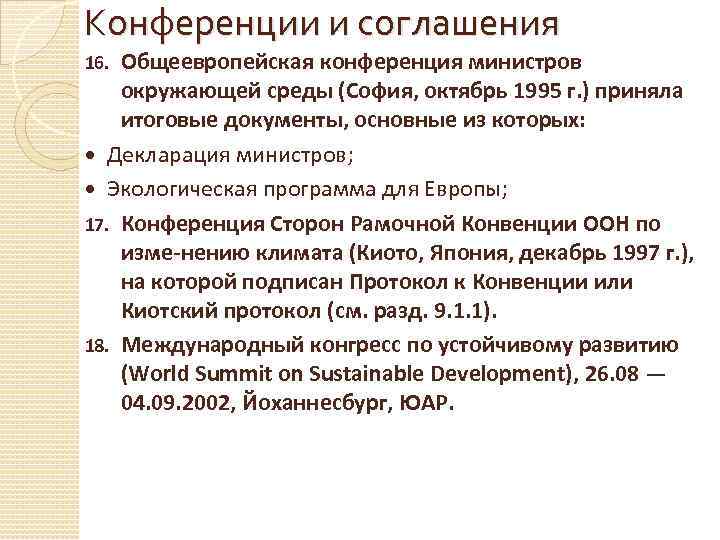 Конференции и соглашения

16. Общеевропейская конференция министров окружающей среды (София, октябрь 1995 г.) приняла итоговые документы, основные из которых:

• Декларация министров;

• Экологическая программа для Европы;

17. Конференция Сторон Рамочной Конвенции ООН по изме-нению климата (Киото, Япония, декабрь 1997 г.), на которой подписан Протокол к Конвенции или Киотский протокол (см. разд. 9.1.1).

18. Международный конгресс по устойчивому развитию (World Summit on Sustainable Development), 26.08 — 04.09.2002, Йоханнесбург, ЮАР.